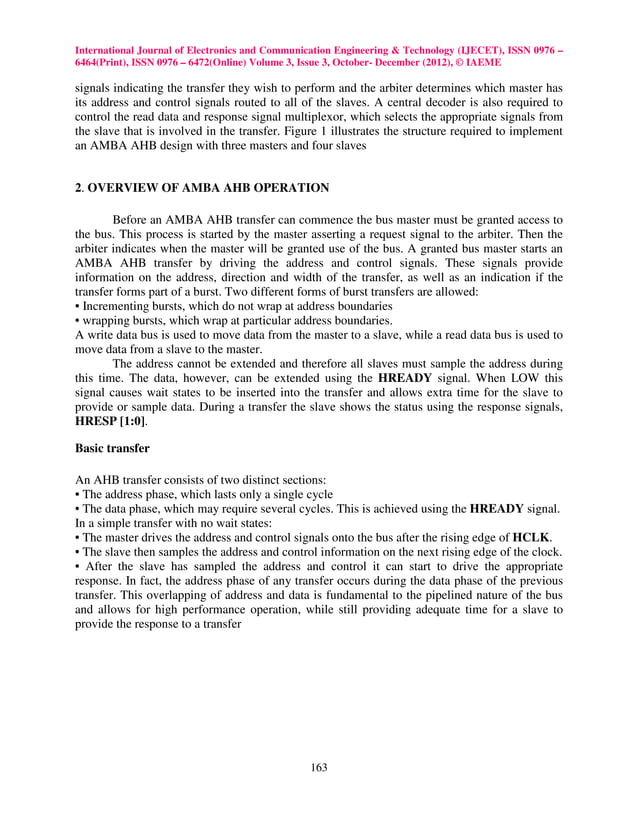 International Journal of Electronics and Communication Engineering & Technology (IJECET), ISSN 0976 – 6464(Print), ISSN 0976 – 6472(Online) Volume 3, Issue 3, October- December (2012), © IAEME

signals indicating the transfer they wish to perform and the arbiter determines which master has its address and control signals routed to all of the slaves. A central decoder is also required to control the read data and response signal multiplexor, which selects the appropriate signals from the slave that is involved in the transfer. Figure 1 illustrates the structure required to implement an AMBA AHB design with three masters and four slaves

2. OVERVIEW OF AMBA AHB OPERATION

Before an AMBA AHB transfer can commence the bus master must be granted access to the bus. This process is started by the master asserting a request signal to the arbiter. Then the arbiter indicates when the master will be granted use of the bus. A granted bus master starts an AMBA AHB transfer by driving the address and control signals. These signals provide information on the address, direction and width of the transfer, as well as an indication if the transfer forms part of a burst. Two different forms of burst transfers are allowed:
• Incrementing bursts, which do not wrap at address boundaries
• wrapping bursts, which wrap at particular address boundaries.
A write data bus is used to move data from the master to a slave, while a read data bus is used to move data from a slave to the master.

The address cannot be extended and therefore all slaves must sample the address during this time. The data, however, can be extended using the HREADY signal. When LOW this signal causes wait states to be inserted into the transfer and allows extra time for the slave to provide or sample data. During a transfer the slave shows the status using the response signals, HRESP [1:0].

Basic transfer

An AHB transfer consists of two distinct sections:
• The address phase, which lasts only a single cycle
• The data phase, which may require several cycles. This is achieved using the HREADY signal.
In a simple transfer with no wait states:
• The master drives the address and control signals onto the bus after the rising edge of HCLK.
• The slave then samples the address and control information on the next rising edge of the clock.
• After the slave has sampled the address and control it can start to drive the appropriate response. In fact, the address phase of any transfer occurs during the data phase of the previous transfer. This overlapping of address and data is fundamental to the pipelined nature of the bus and allows for high performance operation, while still providing adequate time for a slave to provide the response to a transfer

163